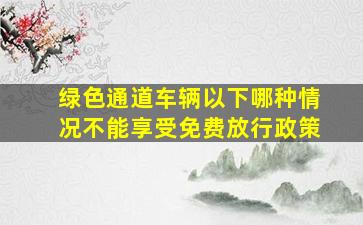 绿色通道车辆以下哪种情况不能享受免费放行政策